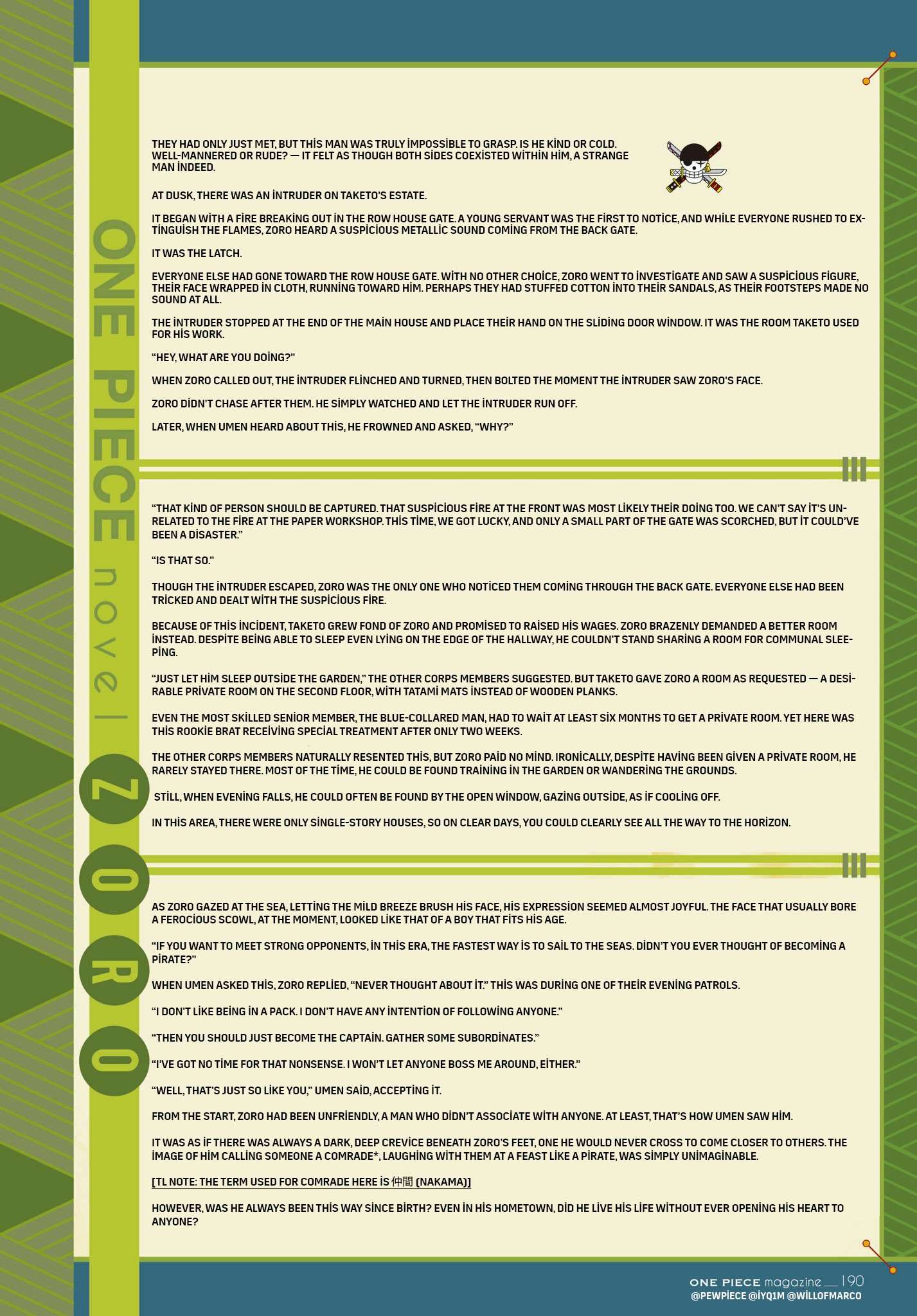 ONE PIECE novel ZORO

THEY HAD ONLY JUST MET, BUT THİS MAN WAS TRULY İMPOSSİBLE TO GRASP. IS HE KİND OR COLD. WELL-MANNERED OR RUDE? — IT FELT AS THOUGH BOTH SİDES COEXİSTED WİTHİN HİM, A STRANGE MAN İNDEED.

AT DUSK, THERE WAS AN İNTRUDER ON TAKETO'S ESTATE.

IT BEGAN WİTH A FİRE BREAKİNG OUT İN THE ROW HOUSE GATE. A YOUNG SERVANT WAS THE FİRST TO NOTİCE, AND WHİLE EVERYONE RUSHED TO EXTİNGUİSH THE FLAMES, ZORO HEARD A SUSPİCİOUS METALLİC SOUND COMİNG FROM THE BACK GATE.

IT WAS THE LATCH.

EVERYONE ELSE HAD GONE TOWARD THE ROW HOUSE GATE. WİTH NO OTHER CHOİCE, ZORO WENT TO İNVESTİGATE AND SAW A SUSPİCİOUS FİGURE, THEİR FACE WRAPPED İN CLOTH, RUNNİNG TOWARD HİM. PERHAPS THEY HAD STUFFED COTTON İNTO THEİR SANDALS, AS THEİR FOOTSTEPS MADE NO SOUND AT ALL.

THE İNTRUDER STOPPED AT THE END OF THE MAİN HOUSE AND PLACE THEİR HAND ON THE SLİDİNG DOOR WİNDOW. IT WAS THE ROOM TAKETO USED FOR HİS WORK.

"HEY, WHAT ARE YOU DOİNG?"

WHEN ZORO CALLED OUT, THE İNTRUDER FLİNCHED AND TURNED, THEN BOLTED THE MOMENT THE İNTRUDER SAW ZORO'S FACE.

ZORO DİDN'T CHASE AFTER THEM. HE SİMPLY WATCHED AND LET THE İNTRUDER RUN OFF.

LATER, WHEN UMEN HEARD ABOUT THİS, HE FROWNED AND ASKED, "WHY?"

"THAT KİND OF PERSON SHOULD BE CAPTURED. THAT SUSPİCİOUS FİRE AT THE FRONT WAS MOST LİKELY THEİR DOİNG TOO. WE CAN'T SAY İT'S UNRELATED TO THE FİRE AT THE PAPER WORKSHOP. THİS TİME, WE GOT LUCKY, AND ONLY A SMALL PART OF THE GATE WAS SCORCHED, BUT İT COULD'VE BEEN A DİSASTER."

"IS THAT SO."

THOUGH THE İNTRUDER ESCAPED, ZORO WAS THE ONLY ONE WHO NOTİCED THEM COMİNG THROUGH THE BACK GATE. EVERYONE ELSE HAD BEEN TRİCKED AND DEALT WİTH THE SUSPİCİOUS FİRE.

BECAUSE OF THİS İNCİDENT, TAKETO GREW FOND OF ZORO AND PROMİSED TO RAİSED HİS WAGES. ZORO BRAZENLY DEMANDED A BETTER ROOM İNSTEAD. DESPİTE BEİNG ABLE TO SLEEP EVEN LYİNG ON THE EDGE OF THE HALLWAY, HE COULDN'T STAND SHARİNG A ROOM FOR COMMUNAL SLEEPİNG.

"JUST LET HİM SLEEP OUTSİDE THE GARDEN," THE OTHER CORPS MEMBERS SUGGESTED. BUT TAKETO GAVE ZORO A ROOM AS REQUESTED — A DESİRABLE PRİVATE ROOM ON THE SECOND FLOOR, WİTH TATAMİ MATS İNSTEAD OF WOODEN PLANKS.

EVEN THE MOST SKİLLED SENİOR MEMBER, THE BLUE-COLLARED MAN, HAD TO WAİT AT LEAST SİX MONTHS TO GET A PRİVATE ROOM. YET HERE WAS THİS ROOKİE BRAT RECEİVİNG SPECİAL TREATMENT AFTER ONLY TWO WEEKS.

THE OTHER CORPS MEMBERS NATURALLY RESENTED THİS, BUT ZORO PAİD NO MİND. IRONİCALLY, DESPİTE HAVİNG BEEN GİVEN A PRİVATE ROOM, HE RARELY STAYED THERE. MOST OF THE TİME, HE COULD BE FOUND TRAİNİNG İN THE GARDEN OR WANDERİNG THE GROUNDS.

STİLL, WHEN EVENİNG FALLS, HE COULD OFTEN BE FOUND BY THE OPEN WİNDOW, GAZİNG OUTSİDE, AS İF COOLİNG OFF.

IN THİS AREA, THERE WERE ONLY SİNGLE-STORY HOUSES, SO ON CLEAR DAYS, YOU COULD CLEARLY SEE ALL THE WAY TO THE HORİZON.

AS ZORO GAZED AT THE SEA, LETTİNG THE MİLD BREEZE BRUSH HİS FACE, HİS EXPRESSİON SEEMED ALMOST JOYFUL. THE FACE THAT USUALLY BORE A FEROCİOUS SCOWL, AT THE MOMENT, LOOKED LİKE THAT OF A BOY THAT FİTS HİS AGE.

"IF YOU WANT TO MEET STRONG OPPONENTS, İN THİS ERA, THE FASTEST WAY İS TO SAİL TO THE SEAS. DİDN'T YOU EVER THOUGHT OF BECOMİNG A PİRATE?"

WHEN UMEN ASKED THİS, ZORO REPLİED, "NEVER THOUGHT ABOUT İT." THİS WAS DURİNG ONE OF THEİR EVENİNG PATROLS.

"I DON'T LİKE BEİNG İN A PACK. I DON'T HAVE ANY İNTENTİON OF FOLLOWİNG ANYONE."

"THEN YOU SHOULD JUST BECOME THE CAPTAİN. GATHER SOME SUBORDİNATES."

"I'VE GOT NO TİME FOR THAT NONSENSE. I WON'T LET ANYONE BOSS ME AROUND, EİTHER."

"WELL, THAT'S JUST SO LİKE YOU," UMEN SAİD, ACCEPTİNG İT.

FROM THE START, ZORO HAD BEEN UNFRİENDLY, A MAN WHO DİDN'T ASSOCİATE WİTH ANYONE. AT LEAST, THAT'S HOW UMEN SAW HİM.

IT WAS AS İF THERE WAS ALWAYS A DARK, DEEP CREVİCE BENEATH ZORO'S FEET, ONE HE WOULD NEVER CROSS TO COME CLOSER TO OTHERS. THE İMAGE OF HİM CALLİNG SOMEONE A COMRADE*, LAUGHİNG WİTH THEM AT A FEAST LİKE A PİRATE, WAS SİMPLY UNİMAGİNABLE.

[TL NOTE: THE TERM USED FOR COMRADE HERE İS 仲間 (NAKAMA)]

HOWEVER, WAS HE ALWAYS BEEN THİS WAY SİNCE BİRTH? EVEN İN HİS HOMETOWN, DİD HE LİVE HİS LİFE WİTHOUT EVER OPENİNG HİS HEART TO ANYONE?

ONE PIECE magazine 190
@PEWPİECE @İYQ1M @WİLLOFMARCO